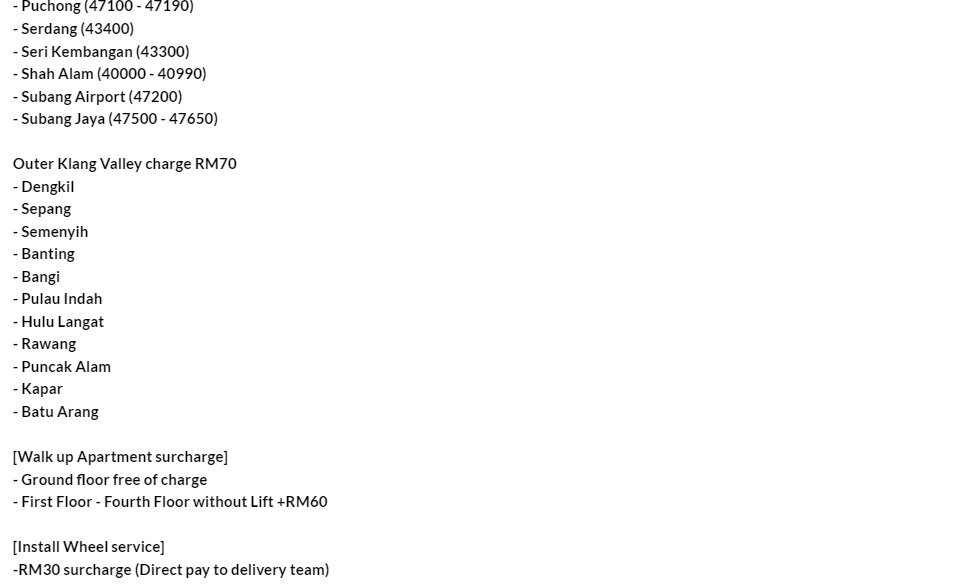 - Puchong (47100 - 47190)
- Serdang (43400)
- Seri Kembangan (43300)
- Shah Alam (40000 - 40990)
- Subang Airport (47200)
- Subang Jaya (47500 - 47650)

Outer Klang Valley charge RM70
- Dengkil
- Sepang
- Semenyih
- Banting
- Bangi
- Pulau Indah
- Hulu Langat
- Rawang
- Puncak Alam
- Kapar
- Batu Arang

[Walk up Apartment surcharge]
- Ground floor free of charge
- First Floor - Fourth Floor without Lift +RM60

[Install Wheel service]
-RM30 surcharge (Direct pay to delivery team)